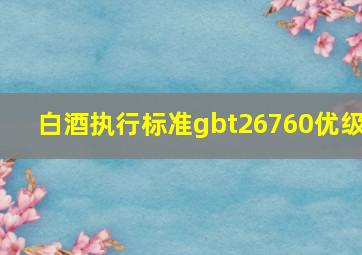 白酒执行标准gbt26760优级